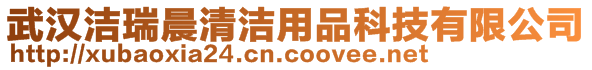 武汉洁瑞晨清洁用品科技有限公司
http://xubaoxia24.cn.coovee.net